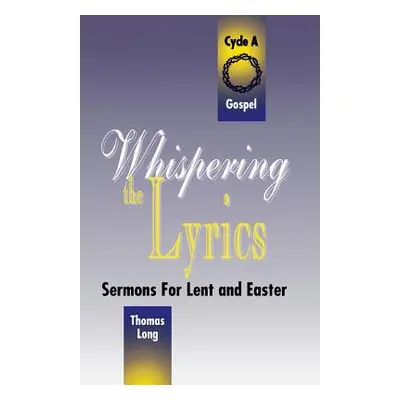 Cycle A

Gospel

Whispering the Lyrics

Sermons For Lent and Easter

Thomas Long